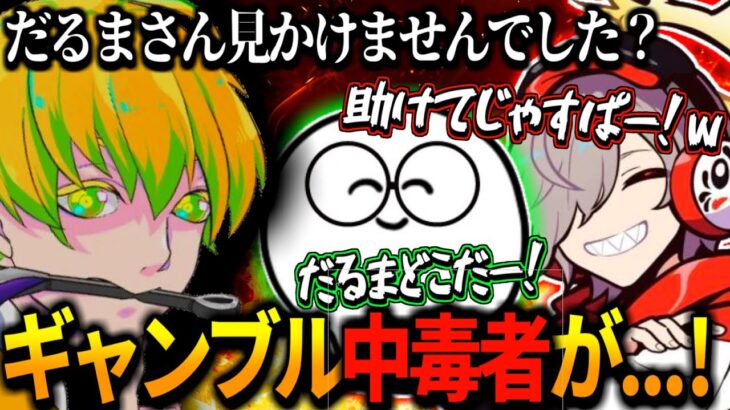 だるまさん見かけませんでした？

助けてじゃすぱー！w

だるまどこだー！

ギャンブル中毒者が…！